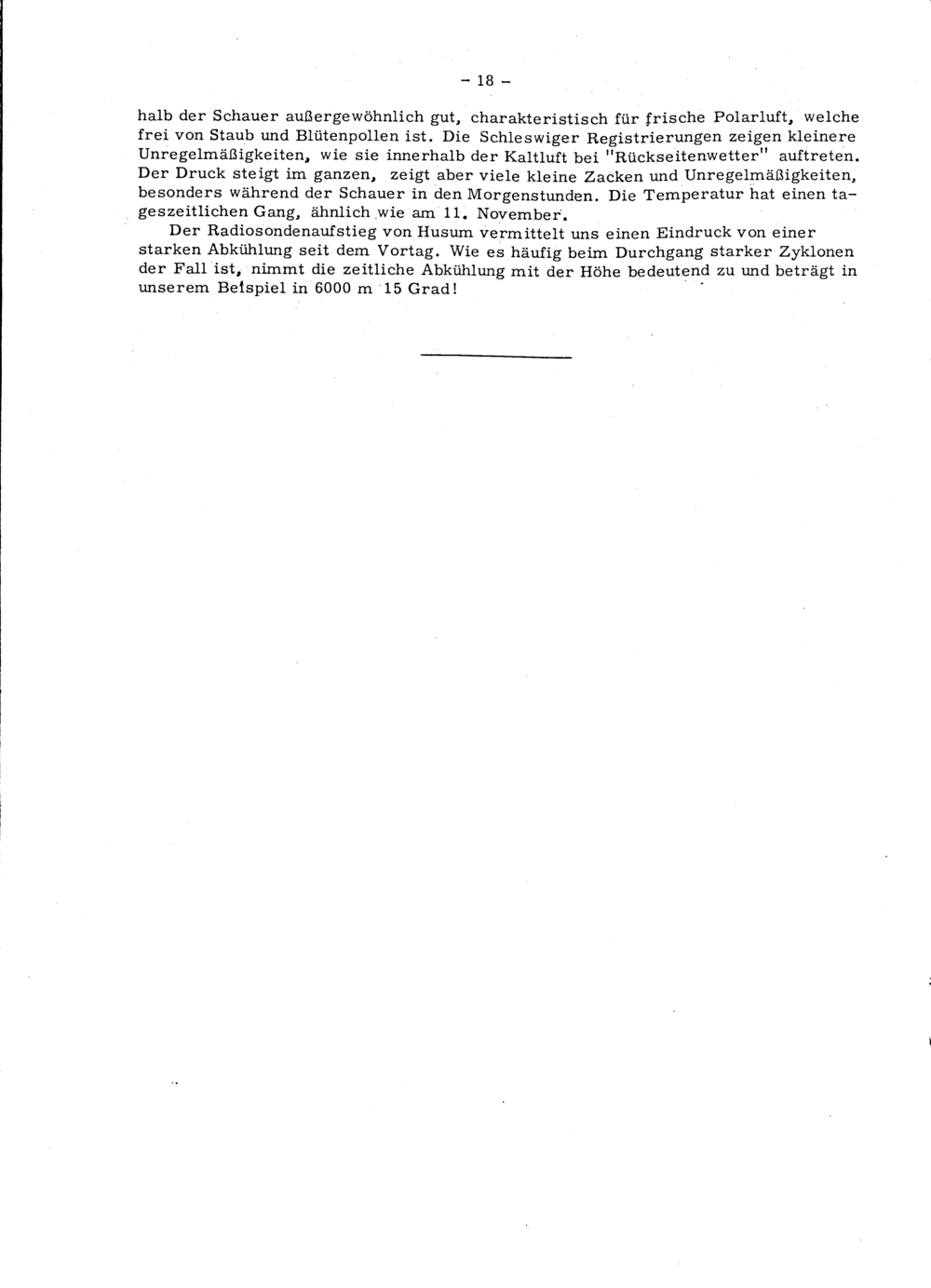 - 18 -

halb der Schauer außergewöhnlich gut, charakteristisch für frische Polarluft, welche frei von Staub und Blütenpollen ist. Die Schleswiger Registrierungen zeigen kleinere Unregelmäßigkeiten, wie sie innerhalb der Kaltluft bei "Rückseitenwetter" auftreten. Der Druck steigt im ganzen, zeigt aber viele kleine Zacken und Unregelmäßigkeiten, besonders während der Schauer in den Morgenstunden. Die Temperatur hat einen tageszeitlichen Gang, ähnlich wie am 11. November.

Der Radiosondenaufstieg von Husum vermittelt uns einen Eindruck von einer starken Abkühlung seit dem Vortag. Wie es häufig beim Durchgang starker Zyklonen der Fall ist, nimmt die zeitliche Abkühlung mit der Höhe bedeutend zu und beträgt in unserem Beispiel in 6000 m 15 Grad!